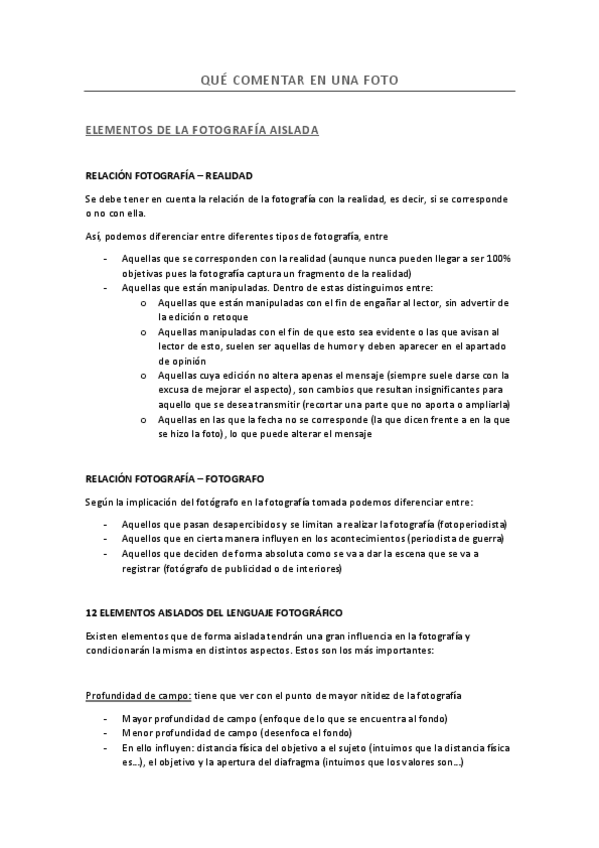 QUÉ COMENTAR EN UNA FOTO

ELEMENTOS DE LA FOTOGRAFÍA AISLADA

RELACIÓN FOTOGRAFÍA – REALIDAD

Se debe tener en cuenta la relación de la fotografía con la realidad, es decir, si se corresponde o no con ella.

Así, podemos diferenciar entre diferentes tipos de fotografía, entre

- Aquellas que se corresponden con la realidad (aunque nunca pueden llegar a ser 100% objetivas pues la fotografía captura un fragmento de la realidad)
- Aquellas que están manipuladas. Dentro de estas distinguimos entre:
  o Aquellas que están manipuladas con el fin de engañar al lector, sin advertir de la edición o retoque
  o Aquellas manipuladas con el fin de que esto sea evidente o las que avisan al lector de esto, suelen ser aquellas de humor y deben aparecer en el apartado de opinión
  o Aquellas cuya edición no altera apenas el mensaje (siempre suele darse con la excusa de mejorar el aspecto), son cambios que resultan insignificantes para aquello que se desea transmitir (recortar una parte que no aporta o ampliarla)
  o Aquellas en las que la fecha no se corresponde (la que dicen frente a en la que se hizo la foto), lo que puede alterar el mensaje

RELACIÓN FOTOGRAFÍA – FOTOGRAFO

Según la implicación del fotógrafo en la fotografía tomada podemos diferenciar entre:

- Aquellos que pasan desapercibidos y se limitan a realizar la fotografía (fotoperiodista)
- Aquellos que en cierta manera influyen en los acontecimientos (periodista de guerra)
- Aquellos que deciden de forma absoluta como se va a dar la escena que se va a registrar (fotógrafo de publicidad o de interiores)

12 ELEMENTOS AISLADOS DEL LENGUAJE FOTOGRÁFICO

Existen elementos que de forma aislada tendrán una gran influencia en la fotografía y condicionarán la misma en distintos aspectos. Estos son los más importantes:

Profundidad de campo: tiene que ver con el punto de mayor nitidez de la fotografía

- Mayor profundidad de campo (enfoque de lo que se encuentra al fondo)
- Menor profundidad de campo (desenfoca el fondo)
- En ello influyen: distancia física del objetivo a el sujeto (intuimos que la distancia física es…), el objetivo y la apertura del diafragma (intuimos que los valores son…)